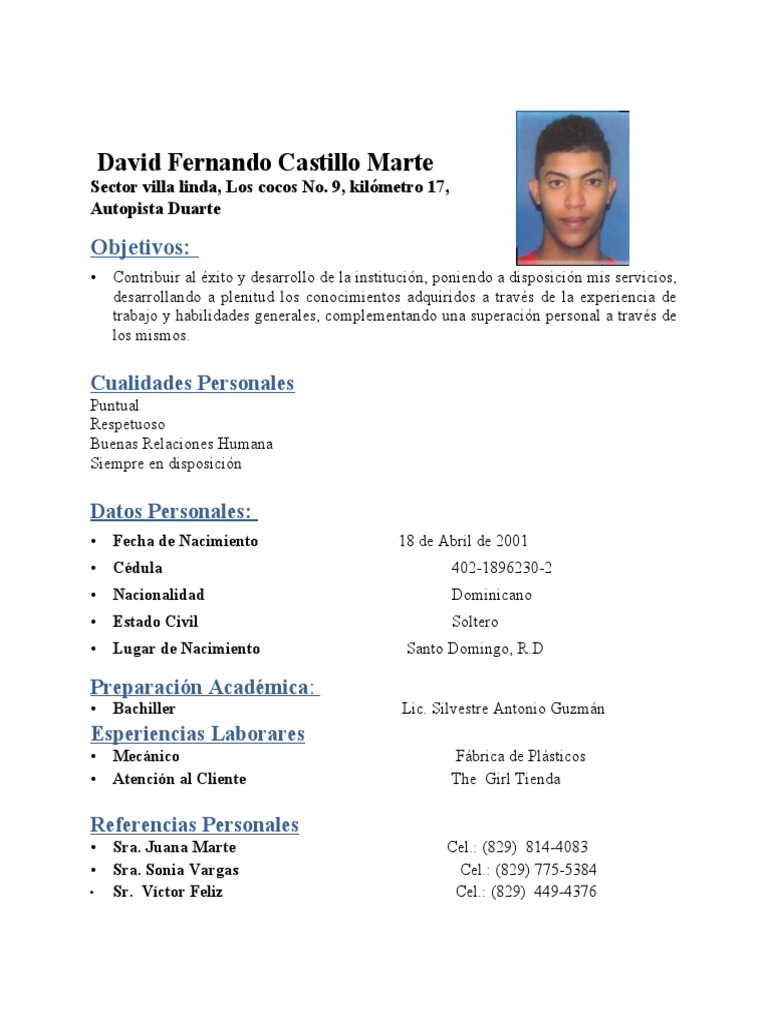 David Fernando Castillo Marte
Sector villa linda, Los cocos No. 9, kilómetro 17, Autopista Duarte

Objetivos:

• Contribuir al éxito y desarrollo de la institución, poniendo a disposición mis servicios, desarrollando a plenitud los conocimientos adquiridos a través de la experiencia de trabajo y habilidades generales, complementando una superación personal a través de los mismos.

Cualidades Personales
Puntual
Respetuoso
Buenas Relaciones Humana
Siempre en disposición

Datos Personales:
• Fecha de Nacimiento 18 de Abril de 2001
• Cédula 402-1896230-2
• Nacionalidad Dominicano
• Estado Civil Soltero
• Lugar de Nacimiento Santo Domingo, R.D

Preparación Académica:
• Bachiller Lic. Silvestre Antonio Guzmán

Esperiencias Laborares
• Mecánico Fábrica de Plásticos
• Atención al Cliente The Girl Tienda

Referencias Personales
• Sra. Juana Marte Cel.: (829) 814-4083
• Sra. Sonia Vargas Cel.: (829) 775-5384
• Sr. Víctor Feliz Cel.: (829) 449-4376